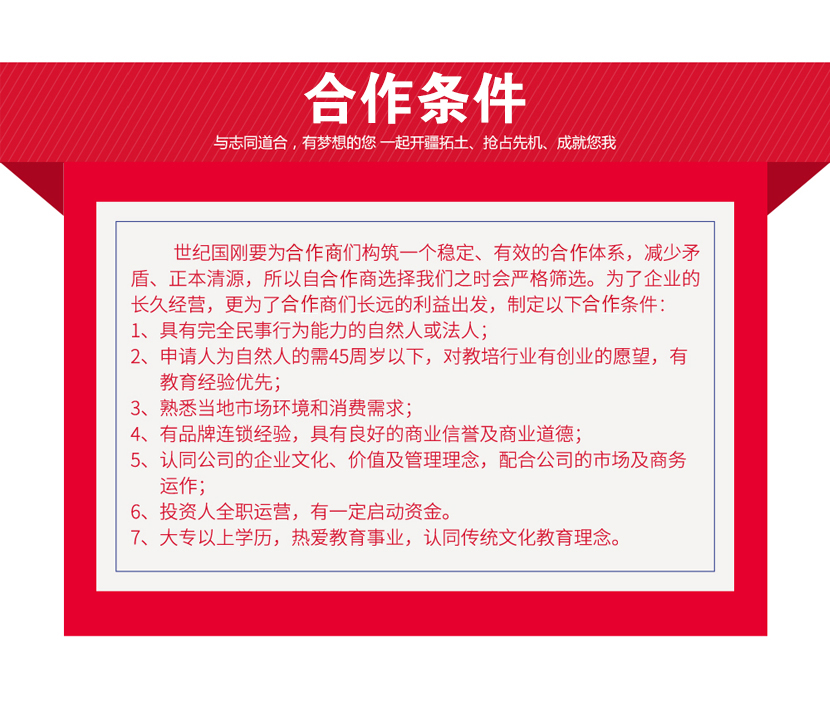 合作条件

与志同道合，有梦想的您 一起开疆拓土、抢占先机、成就您我

世纪国刚要为合作商们构筑一个稳定、有效的合作体系，减少矛盾、正本清源，所以自合作商选择我们之时会严格筛选。为了企业的长久经营，更为了合作商们长远的利益出发，制定以下合作条件：

1、具有完全民事行为能力的自然人或法人；

2、申请人为自然人的需45周岁以下，对教培行业有创业的愿望，有教育经验优先；

3、熟悉当地市场环境和消费需求；

4、有品牌连锁经验，具有良好的商业信誉及商业道德；

5、认同公司的企业文化、价值及管理理念，配合公司的市场及商务运作；

6、投资人全职运营，有一定启动资金。

7、大专以上学历，热爱教育事业，认同传统文化教育理念。